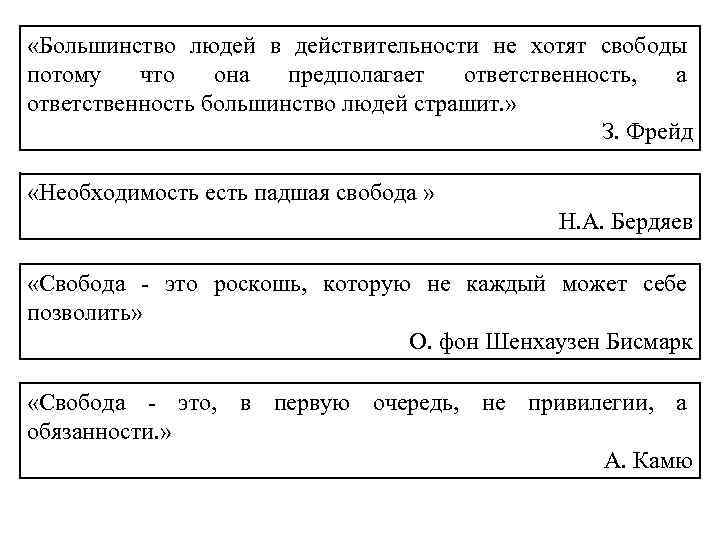 «Большинство людей в действительности не хотят свободы потому что она предполагает ответственность, а ответственность большинство людей страшит.»

З. Фрейд

«Необходимость есть падшая свобода »

Н.А. Бердяев

«Свобода - это роскошь, которую не каждый может себе позволить»

О. фон Шенхаузен Бисмарк

«Свобода - это, в первую очередь, не привилегии, а обязанности.»

А. Камю